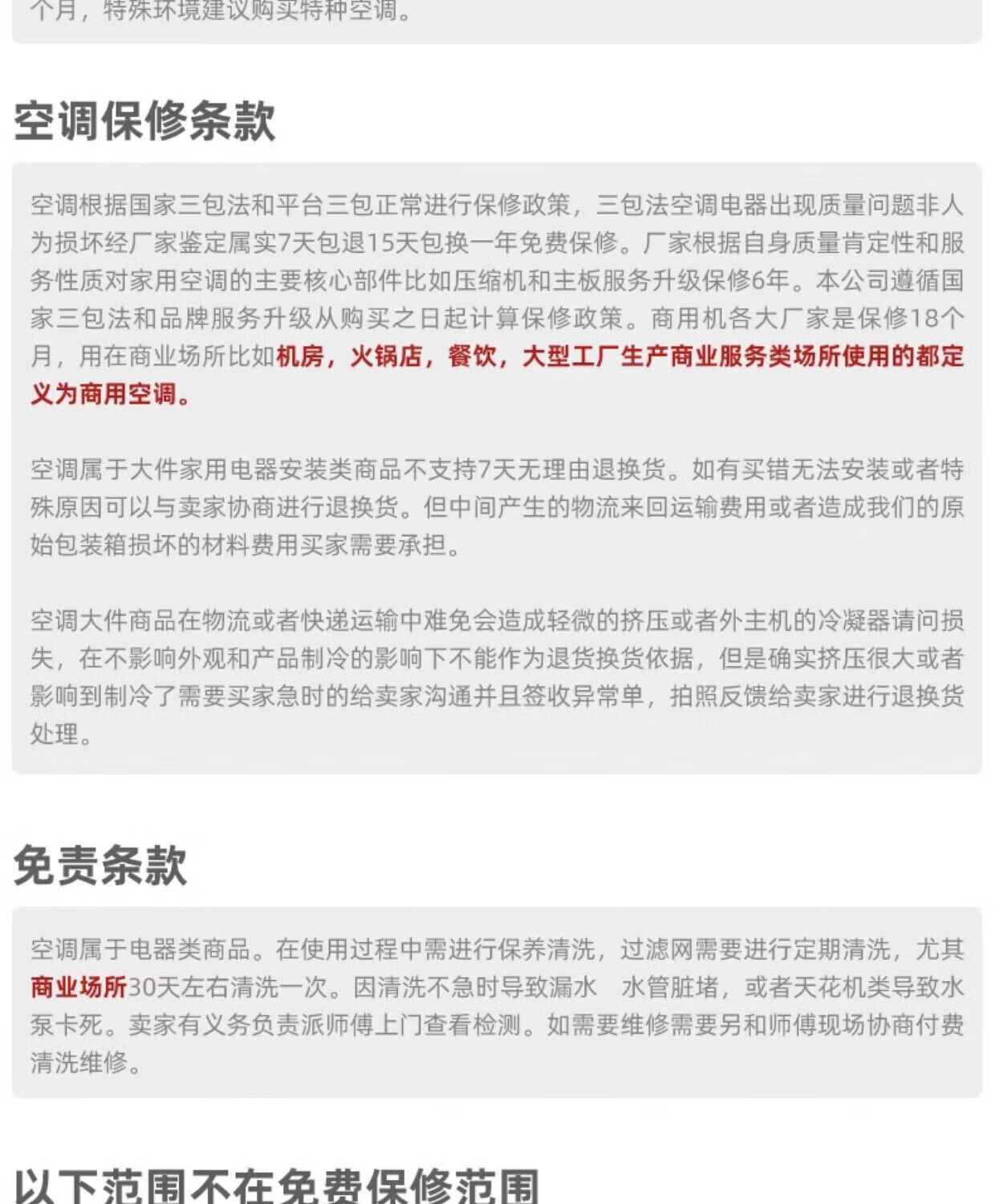 个月，特殊环境建议购买特种空调。

空调保修条款

空调根据国家三包法和平台三包正常进行保修政策，三包法空调电器出现质量问题非人为损坏经厂家鉴定属实7天包退15天包换一年免费保修。厂家根据自身质量肯定性和服务性质对家用空调的主要核心部件比如压缩机和主板服务升级保修6年。本公司遵循国家三包法和品牌服务升级从购买之日起计算保修政策。商用机各大厂家是保修18个月，用在商业场所比如机房，火锅店，餐饮，大型工厂生产商业服务类场所使用的都定义为商用空调。

空调属于大件家用电器安装类商品不支持7天无理由退换货。如有买错无法安装或者特殊原因可以与卖家协商进行退换货。但中间产生的物流来回运输费用或者造成我们的原始包装箱损坏的材料费用买家需要承担。

空调大件商品在物流或者快递运输中难免会造成轻微的挤压或者外主机的冷凝器请问损失，在不影响外观和产品制冷的影响下不能作为退货换货依据，但是确实挤压很大或者影响到制冷了需要买家急时的给卖家沟通并且签收异常单，拍照反馈给卖家进行退换货处理。

免责条款

空调属于电器类商品。在使用过程中需进行保养清洗，过滤网需要进行定期清洗，尤其商业场所30天左右清洗一次。因清洗不急时导致漏水 水管脏堵，或者天花机类导致水泵卡死。卖家有义务负责派师傅上门查看检测。如需要维修需要另和师傅现场协商付费清洗维修。

以下范围不在免费保修范围